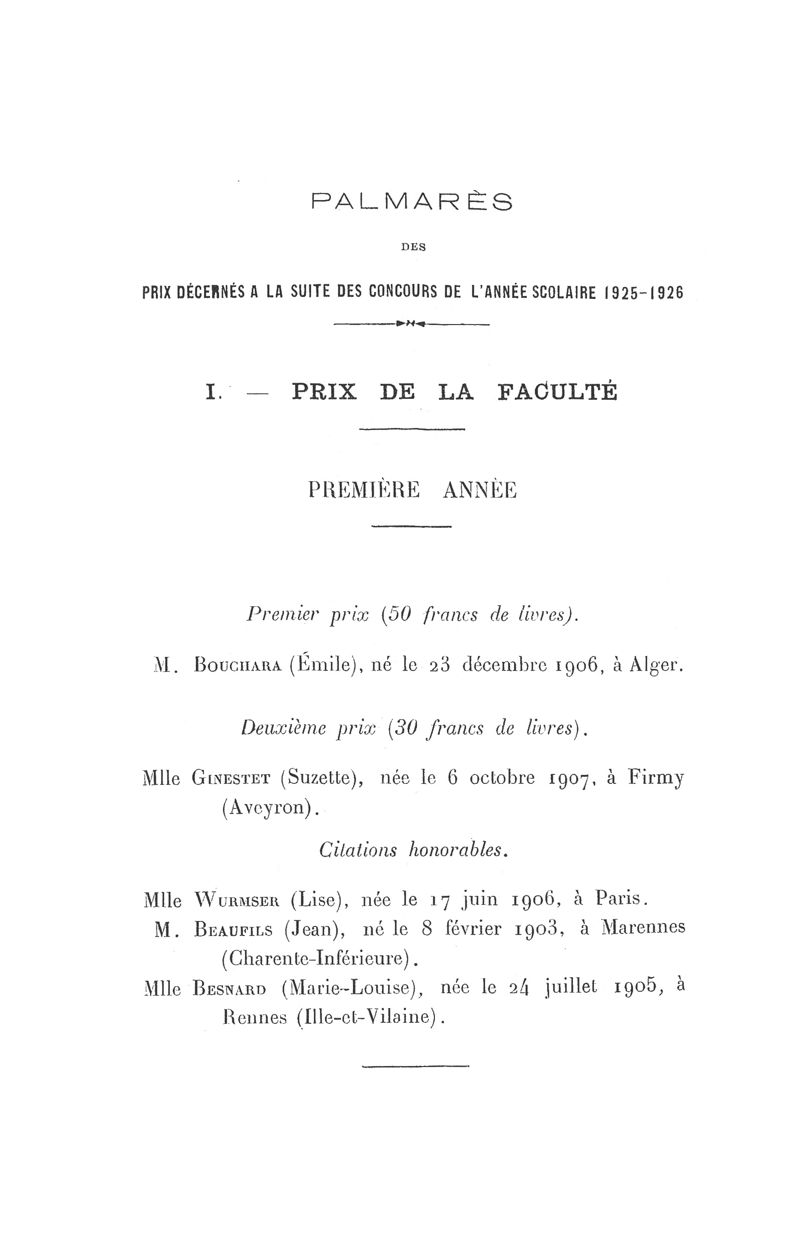 PALMARÈS

DES

PRIX DÉCERNÉS A LA SUITE DES CONCOURS DE L'ANNÉE SCOLAIRE 1925-1926

I. — PRIX DE LA FACULTÉ

PREMIÈRE ANNÉE

Premier prix (50 francs de livres).

M. Bouchara (Émile), né le 23 décembre 1906, à Alger.

Deuxième prix (30 francs de livres).

Mlle Ginestet (Suzette), née le 6 octobre 1907, à Firmy (Aveyron).

Citations honorables.

Mlle Wurmser (Lise), née le 17 juin 1906, à Paris.
M. Beaufils (Jean), né le 8 février 1903, à Marennes (Charente-Inférieure).
Mlle Besnard (Marie-Louise), née le 24 juillet 1905, à Rennes (Ille-et-Vilaine).